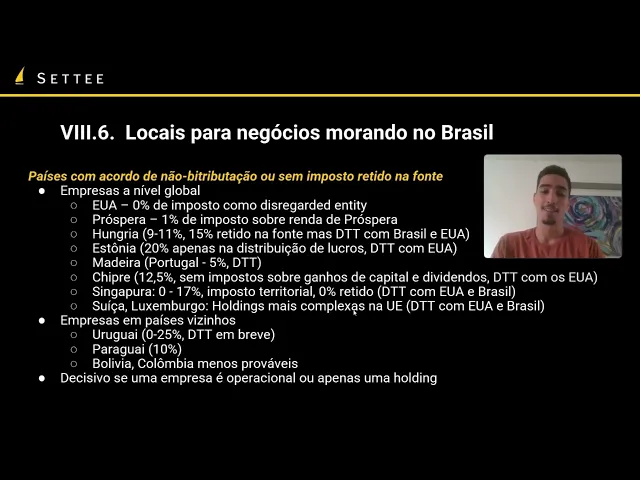 SETTEE

VIII.6. Locais para negócios morando no Brasil

Países com acordo de não-bitributação ou sem imposto retido na fonte
• Empresas a nível global
○ EUA – 0% de imposto como disregarded entity
○ Próspera – 1% de imposto sobre renda de Próspera
○ Hungria (9-11%, 15% retido na fonte mas DTT com Brasil e EUA)
○ Estônia (20% apenas na distribuição de lucros, DTT com EUA)
○ Madeira (Portugal - 5%, DTT)
○ Chipre (12,5%, sem impostos sobre ganhos de capital e dividendos, DTT com os EUA)
○ Singapura: 0 - 17%, imposto territorial, 0% retido (DTT com EUA e Brasil)
○ Suíça, Luxemburgo: Holdings mais complexas na UE (DTT com EUA e Brasil)
• Empresas em países vizinhos
○ Uruguai (0-25%, DTT em breve)
○ Paraguai (10%)
○ Bolivia, Colômbia menos prováveis
• Decisivo se uma empresa é operacional ou apenas uma holding